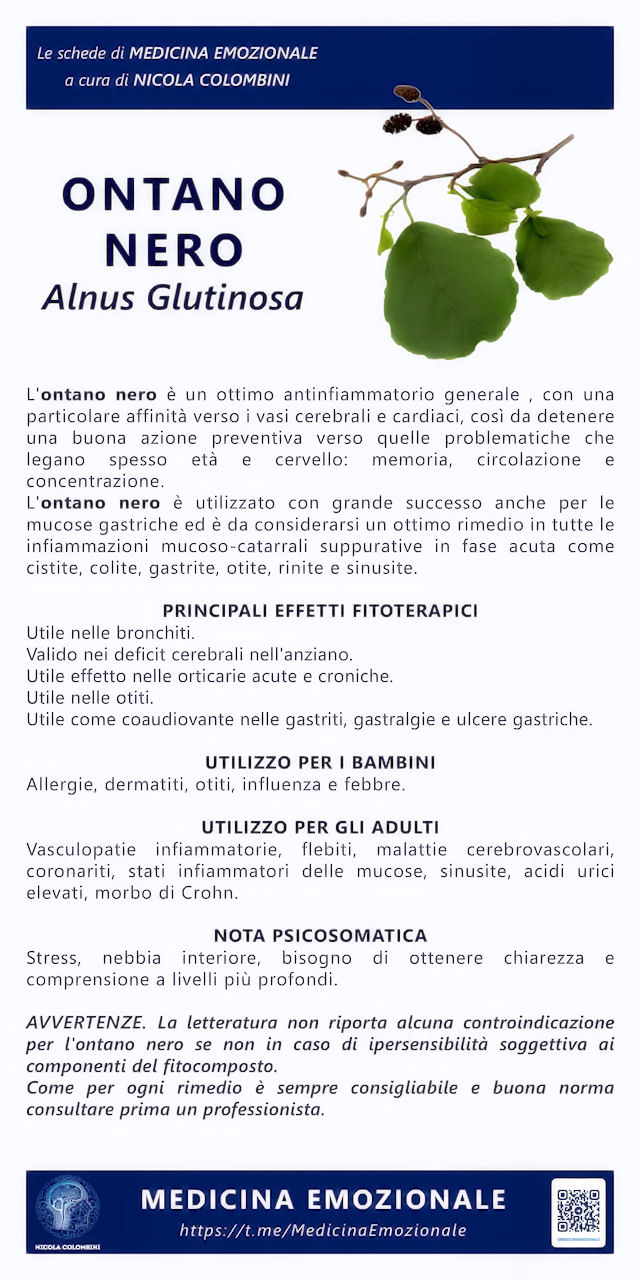 Le schede di MEDICINA EMOZIONALE
a cura di NICOLA COLOMBINI

ONTANO
NERO
Alnus Glutinosa

L'ontano nero è un ottimo antinfiammatorio generale , con una particolare affinità verso i vasi cerebrali e cardiaci, così da detenere una buona azione preventiva verso quelle problematiche che legano spesso età e cervello: memoria, circolazione e concentrazione.
L'ontano nero è utilizzato con grande successo anche per le mucose gastriche ed è da considerarsi un ottimo rimedio in tutte le infiammazioni mucoso-catarrali suppurative in fase acuta come cistite, colite, gastrite, otite, rinite e sinusite.

PRINCIPALI EFFETTI FITOTERAPICI
Utile nelle bronchiti.
Valido nei deficit cerebrali nell'anziano.
Utile effetto nelle orticarie acute e croniche.
Utile nelle otiti.
Utile come coaudiovante nelle gastriti, gastralgie e ulcere gastriche.

UTILIZZO PER I BAMBINI
Allergie, dermatiti, otiti, influenza e febbre.

UTILIZZO PER GLI ADULTI
Vasculopatie infiammatorie, flebiti, malattie cerebrovascolari, coronariti, stati infiammatori delle mucose, sinusite, acidi urici elevati, morbo di Crohn.

NOTA PSICOSOMATICA
Stress, nebbia interiore, bisogno di ottenere chiarezza e comprensione a livelli più profondi.

AVVERTENZE. La letteratura non riporta alcuna controindicazione per l'ontano nero se non in caso di ipersensibilità soggettiva ai componenti del fitocomposto.
Come per ogni rimedio è sempre consigliabile e buona norma consultare prima un professionista.

NICOLA COLOMBINI
MEDICINA EMOZIONALE
https://t.me/MedicinaEmozionale